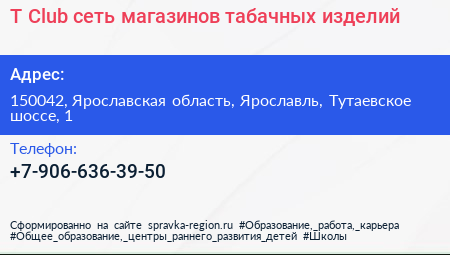 T Club сеть магазинов табачных изделий

Адрес:

150042, Ярославская область, Ярославль, Тутаевское шоссе, 1

Телефон:

+7-906-636-39-50

Сформированно на сайте spravka-region.ru #Образование,_работа,_карьера #Общее_образование,_центры_раннего_развития_детей #Школы